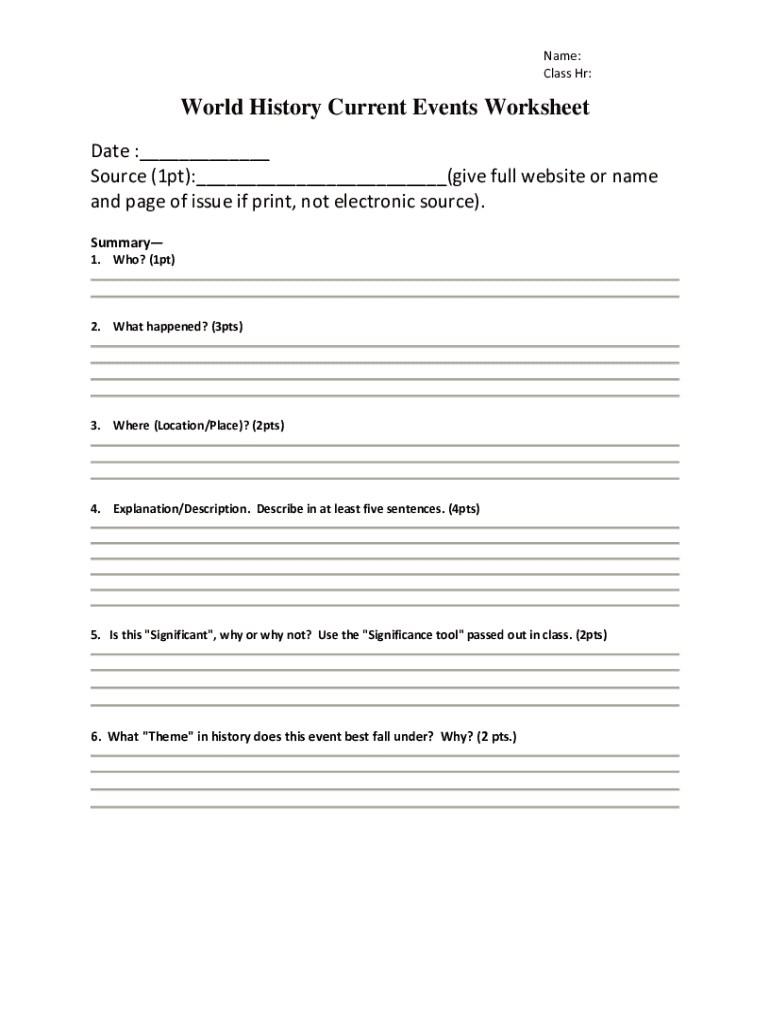 Name:
Class Hr:

World History Current Events Worksheet

Date :_____________
Source (1pt):_________________________(give full website or name and page of issue if print, not electronic source).

Summary—
1. Who? (1pt)

2. What happened? (3pts)

3. Where (Location/Place)? (2pts)

4. Explanation/Description. Describe in at least five sentences. (4pts)

5. Is this "Significant", why or why not? Use the "Significance tool" passed out in class. (2pts)

6. What "Theme" in history does this event best fall under? Why? (2 pts.)